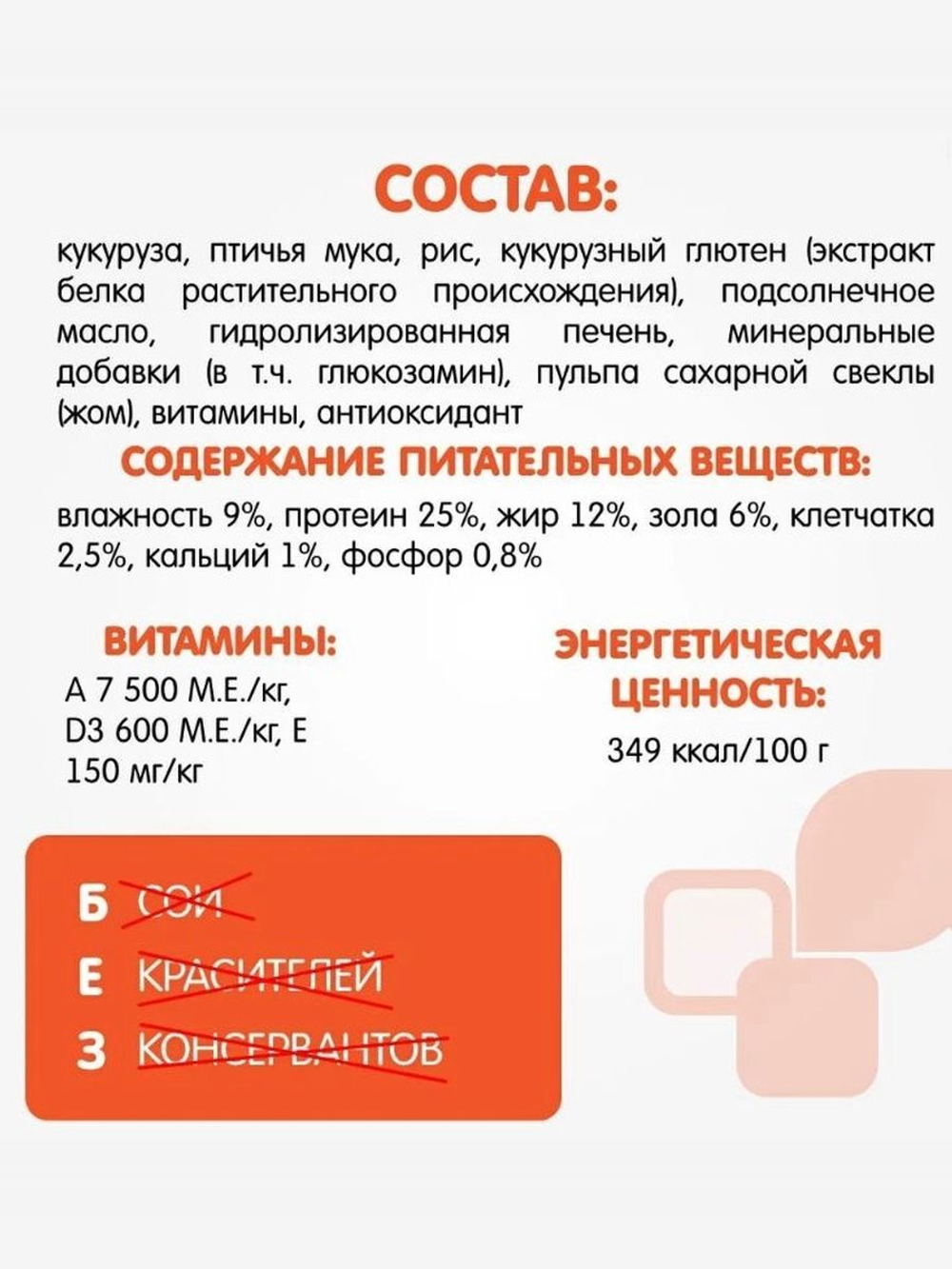 СОСТАВ:

кукуруза, птичья мука, рис, кукурузный глютен (экстракт белка растительного происхождения), подсолнечное масло, гидролизированная печень, минеральные добавки (в т.ч. глюкозамин), пульпа сахарной свеклы (жом), витамины, антиоксидант

СОДЕРЖАНИЕ ПИТАТЕЛЬНЫХ ВЕЩЕСТВ:

влажность 9%, протеин 25%, жир 12%, зола 6%, клетчатка 2,5%, кальций 1%, фосфор 0,8%

ВИТАМИНЫ:

A 7 500 М.Е./кг, D3 600 М.Е./кг, E 150 мг/кг

ЭНЕРГЕТИЧЕСКАЯ ЦЕННОСТЬ:

349 ккал/100 г

Б СОИ
Е КРАСИТЕЛЕЙ
З КОНСЕРВАНТОВ